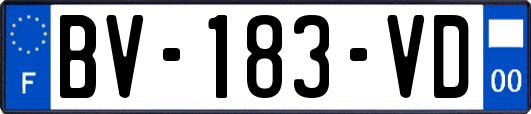 F

BV-183-VD

00